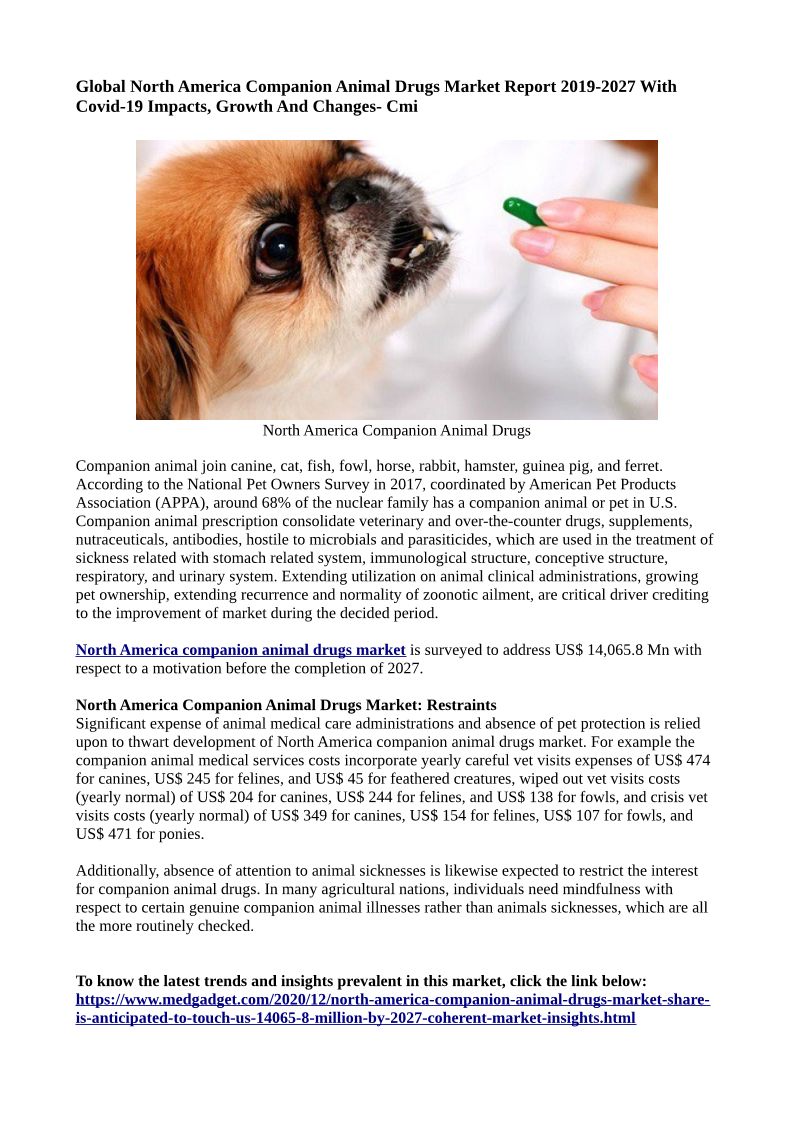 Global North America Companion Animal Drugs Market Report 2019-2027 With Covid-19 Impacts, Growth And Changes- Cmi

North America Companion Animal Drugs

Companion animal join canine, cat, fish, fowl, horse, rabbit, hamster, guinea pig, and ferret. According to the National Pet Owners Survey in 2017, coordinated by American Pet Products Association (APPA), around 68% of the nuclear family has a companion animal or pet in U.S. Companion animal prescription consolidate veterinary and over-the-counter drugs, supplements, nutraceuticals, antibodies, hostile to microbials and parasiticides, which are used in the treatment of sickness related with stomach related system, immunological structure, conceptive structure, respiratory, and urinary system. Extending utilization on animal clinical administrations, growing pet ownership, extending recurrence and normality of zoonotic ailment, are critical driver crediting to the improvement of market during the decided period.

North America companion animal drugs market is surveyed to address US$ 14,065.8 Mn with respect to a motivation before the completion of 2027.

North America Companion Animal Drugs Market: Restraints
Significant expense of animal medical care administrations and absence of pet protection is relied upon to thwart development of North America companion animal drugs market. For example the companion animal medical services costs incorporate yearly careful vet visits expenses of US$ 474 for canines, US$ 245 for felines, and US$ 45 for feathered creatures, wiped out vet visits costs (yearly normal) of US$ 204 for canines, US$ 244 for felines, and US$ 138 for fowls, and crisis vet visits costs (yearly normal) of US$ 349 for canines, US$ 154 for felines, US$ 107 for fowls, and US$ 471 for ponies.

Additionally, absence of attention to animal sicknesses is likewise expected to restrict the interest for companion animal drugs. In many agricultural nations, individuals need mindfulness with respect to certain genuine companion animal illnesses rather than animals sicknesses, which are all the more routinely checked.

To know the latest trends and insights prevalent in this market, click the link below:
https://www.medgadget.com/2020/12/north-america-companion-animal-drugs-market-share-is-anticipated-to-touch-us-14065-8-million-by-2027-coherent-market-insights.html